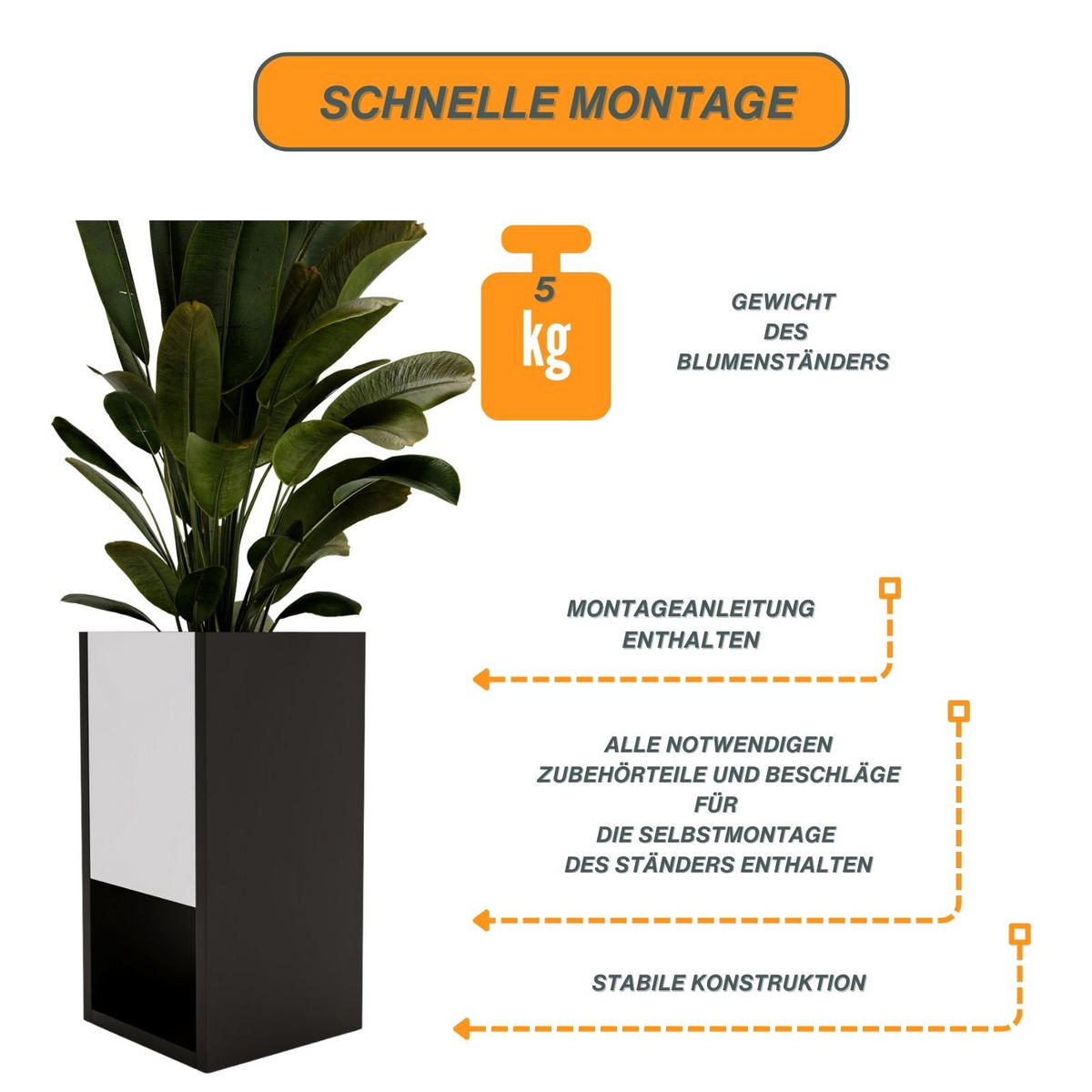 SCHNELLE MONTAGE

5 kg

GEWICHT DES BLUMENSTÄNDERS

MONTAGEANLEITUNG ENTHALTEN

ALLE NOTWENDIGEN ZUBEHÖRTEILE UND BESCHLÄGE FÜR DIE SELBSTMONTAGE DES STÄNDERS ENTHALTEN

STABILE KONSTRUKTION